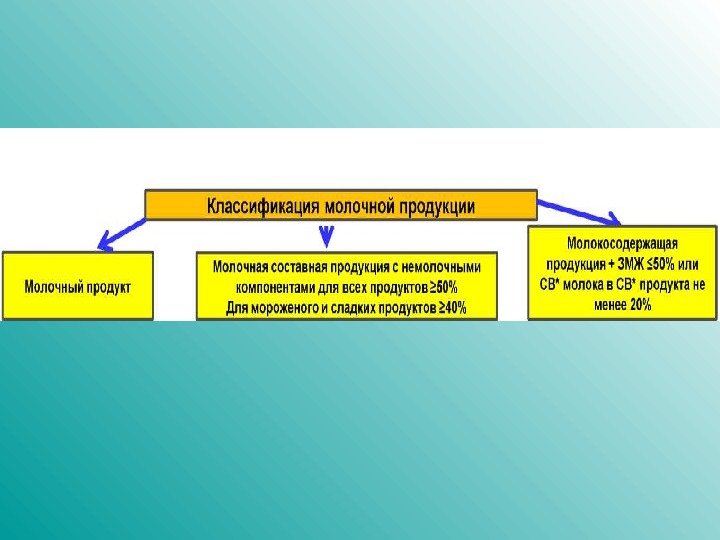 Классификация молочной продукции

Молочный продукт

Молочная составная продукция с немолочными компонентами для всех продуктов ≥50%
Для мороженого и сладких продуктов ≥40%

Молокосодержащая продукция + ЗМЖ ≤50% или СВ* молока в СВ* продукта не менее 20%